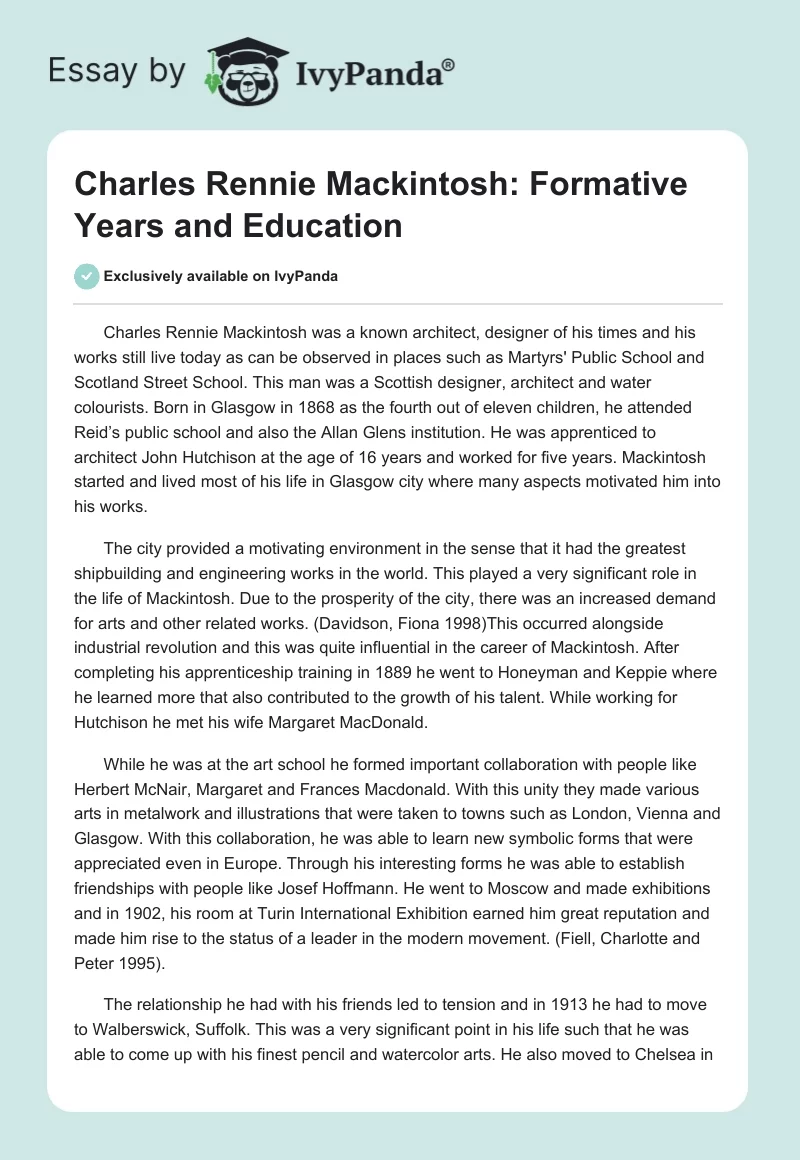 Essay by IvyPanda®

Charles Rennie Mackintosh: Formative Years and Education

Exclusively available on IvyPanda

Charles Rennie Mackintosh was a known architect, designer of his times and his works still live today as can be observed in places such as Martyrs' Public School and Scotland Street School. This man was a Scottish designer, architect and water colourists. Born in Glasgow in 1868 as the fourth out of eleven children, he attended Reid's public school and also the Allan Glens institution. He was apprenticed to architect John Hutchison at the age of 16 years and worked for five years. Mackintosh started and lived most of his life in Glasgow city where many aspects motivated him into his works.

The city provided a motivating environment in the sense that it had the greatest shipbuilding and engineering works in the world. This played a very significant role in the life of Mackintosh. Due to the prosperity of the city, there was an increased demand for arts and other related works. (Davidson, Fiona 1998)This occurred alongside industrial revolution and this was quite influential in the career of Mackintosh. After completing his apprenticeship training in 1889 he went to Honeyman and Keppie where he learned more that also contributed to the growth of his talent. While working for Hutchison he met his wife Margaret MacDonald.

While he was at the art school he formed important collaboration with people like Herbert McNair, Margaret and Frances Macdonald. With this unity they made various arts in metalwork and illustrations that were taken to towns such as London, Vienna and Glasgow. With this collaboration, he was able to learn new symbolic forms that were appreciated even in Europe. Through his interesting forms he was able to establish friendships with people like Josef Hoffmann. He went to Moscow and made exhibitions and in 1902, his room at Turin International Exhibition earned him great reputation and made him rise to the status of a leader in the modern movement. (Fiell, Charlotte and Peter 1995).

The relationship he had with his friends led to tension and in 1913 he had to move to Walberswick, Suffolk. This was a very significant point in his life such that he was able to come up with his finest pencil and watercolor arts. He also moved to Chelsea in